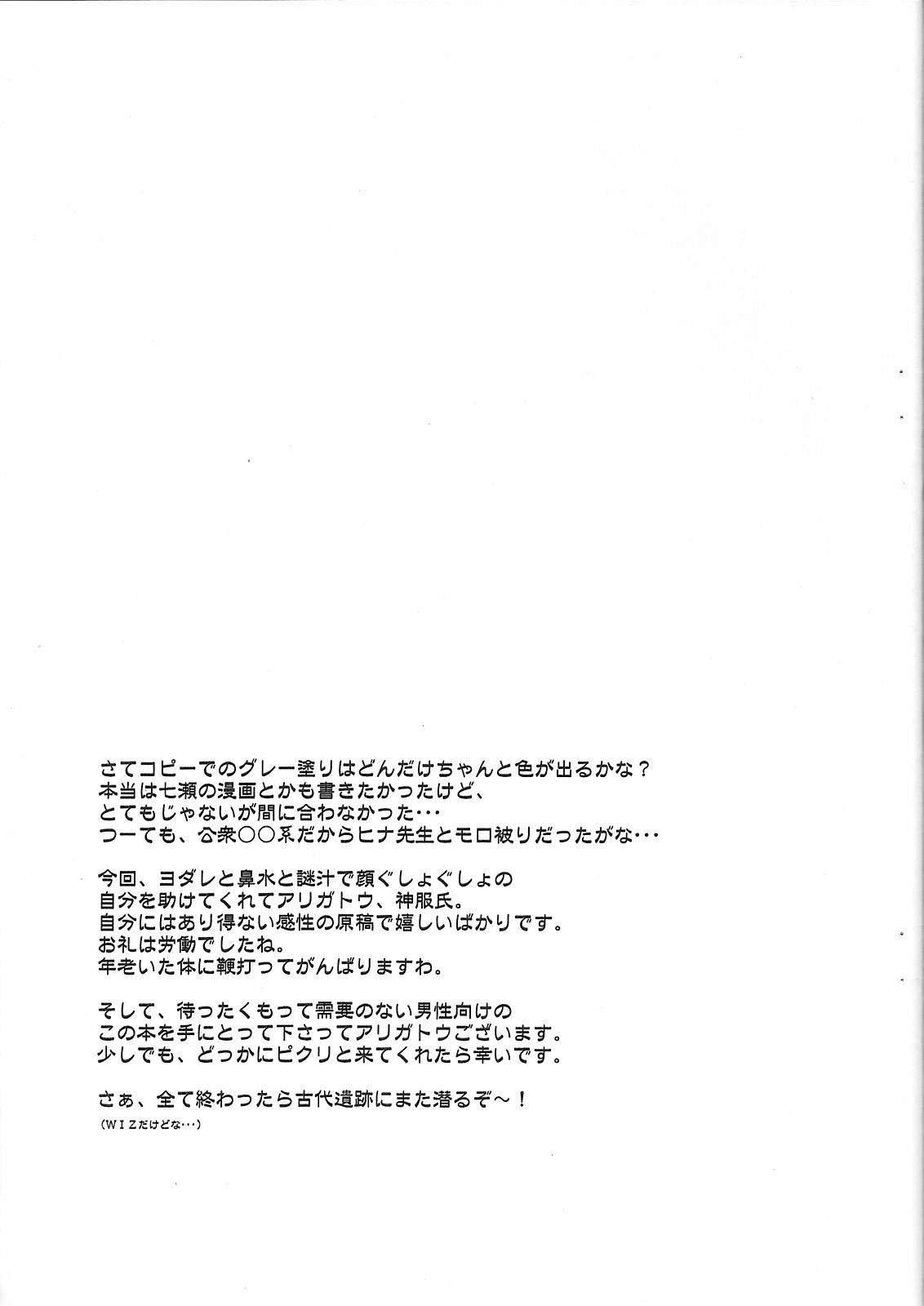 さてコピーでのグレー塗りはどんだけちゃんと色が出るかな？
本当は七瀬の漫画とかも書きたかったけど、
とてもじゃないが間に合わなかった・・・
つーても、公衆○○系だからヒナ先生とモロ被りだったがな・・・

今回、ヨダレと鼻水と謎汁で顔ぐしょぐしょの
自分を助けてくれてアリガトウ、神服氏。
自分にはあり得ない感性の原稿で嬉しいばかりです。
お礼は労働でしたね。
年老いた体に鞭打ってがんばりますわ。

そして、待ったくもって需要のない男性向けの
この本を手にとって下さってアリガトウございます。
少しでも、どっかにピクリと来てくれたら幸いです。

さぁ、全て終わったら古代遺跡にまた潜るぞ～！
（WIZだけどな・・・）